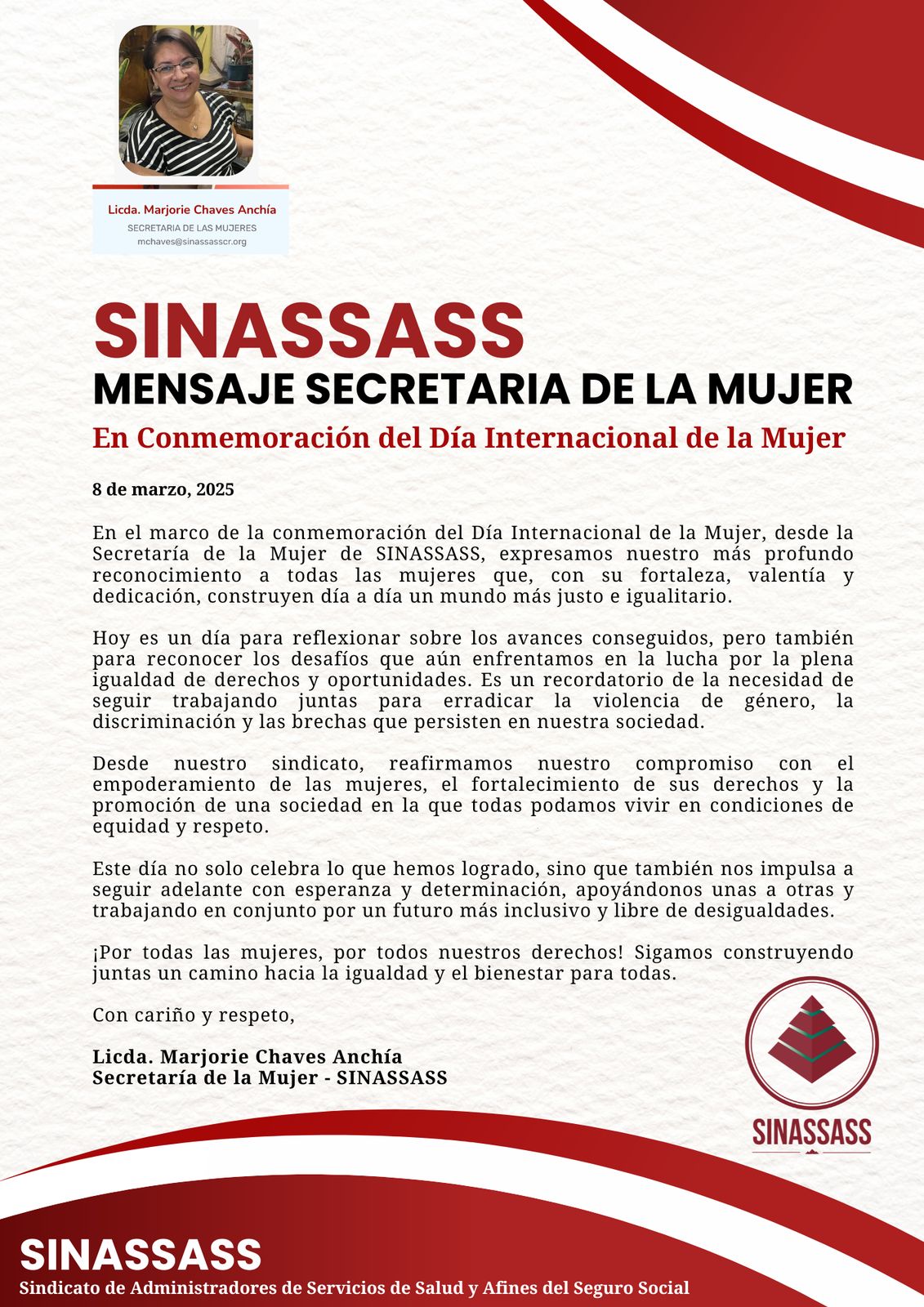 Licda. Marjorie Chaves Anchía
SECRETARIA DE LAS MUJERES
mchaves@sinassasscr.org

SINASSASS
MENSAJE SECRETARIA DE LA MUJER
En Conmemoración del Día Internacional de la Mujer

8 de marzo, 2025

En el marco de la conmemoración del Día Internacional de la Mujer, desde la Secretaría de la Mujer de SINASSASS, expresamos nuestro más profundo reconocimiento a todas las mujeres que, con su fortaleza, valentía y dedicación, construyen día a día un mundo más justo e igualitario.

Hoy es un día para reflexionar sobre los avances conseguidos, pero también para reconocer los desafíos que aún enfrentamos en la lucha por la plena igualdad de derechos y oportunidades. Es un recordatorio de la necesidad de seguir trabajando juntas para erradicar la violencia de género, la discriminación y las brechas que persisten en nuestra sociedad.

Desde nuestro sindicato, reafirmamos nuestro compromiso con el empoderamiento de las mujeres, el fortalecimiento de sus derechos y la promoción de una sociedad en la que todas podamos vivir en condiciones de equidad y respeto.

Este día no solo celebra lo que hemos logrado, sino que también nos impulsa a seguir adelante con esperanza y determinación, apoyándonos unas a otras y trabajando en conjunto por un futuro más inclusivo y libre de desigualdades.

¡Por todas las mujeres, por todos nuestros derechos! Sigamos construyendo juntas un camino hacia la igualdad y el bienestar para todas.

Con cariño y respeto,

Licda. Marjorie Chaves Anchía
Secretaría de la Mujer - SINASSASS

SINASSASS

SINASSASS
Sindicato de Administradores de Servicios de Salud y Afines del Seguro Social